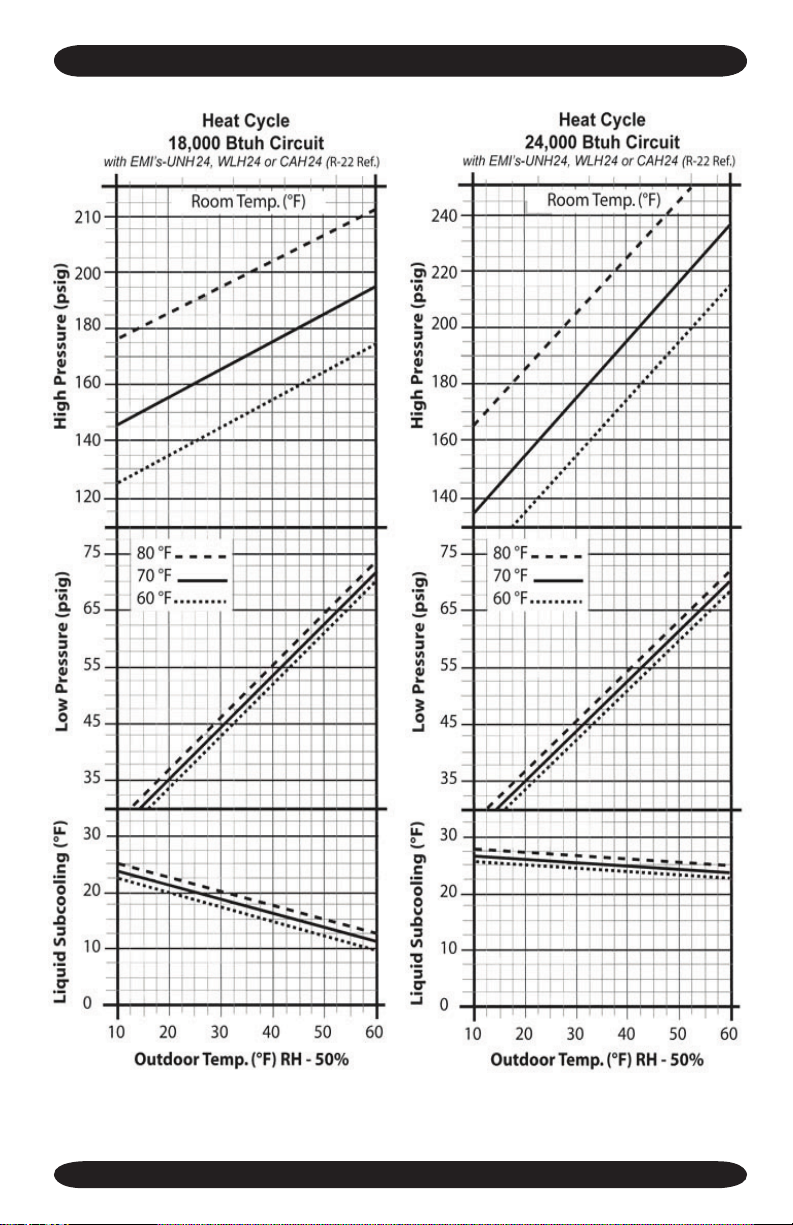 Heat Cycle
18,000 Btuh Circuit
with EMI's-UNH24, WLH24 or CAH24 (R-22 Ref.)

Room Temp. (°F)

High Pressure (psig)
210
200
180
160
140
120

80 °F
70 °F
60 °F

Low Pressure (psig)
75
65
55
45
35

Liquid Subcooling (°F)
30
20
10
0

10 20 30 40 50 60
Outdoor Temp. (°F) RH - 50%

Heat Cycle
24,000 Btuh Circuit
with EMI's-UNH24, WLH24 or CAH24 (R-22 Ref.)

Room Temp. (°F)

High Pressure (psig)
240
220
200
180
160
140

80 °F
70 °F
60 °F

Low Pressure (psig)
75
65
55
45
35

Liquid Subcooling (°F)
30
20
10
0

10 20 30 40 50 60
Outdoor Temp. (°F) RH - 50%